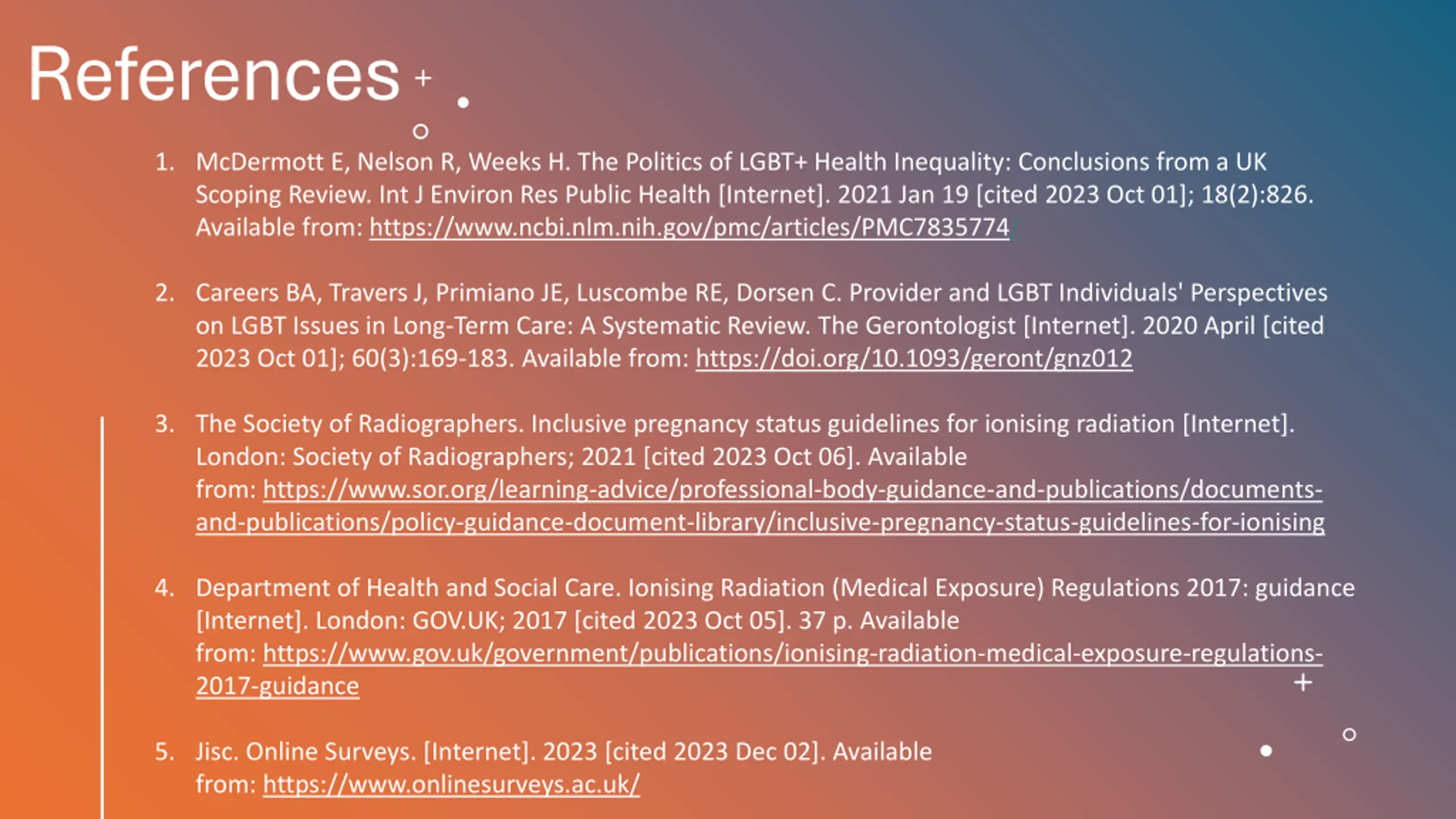 References

1. McDermott E, Nelson R, Weeks H. The Politics of LGBT+ Health Inequality: Conclusions from a UK Scoping Review. Int J Environ Res Public Health [Internet]. 2021 Jan 19 [cited 2023 Oct 01]; 18(2):826. Available from: https://www.ncbi.nlm.nih.gov/pmc/articles/PMC7835774

2. Careers BA, Travers J, Primiano JE, Luscombe RE, Dorsen C. Provider and LGBT Individuals' Perspectives on LGBT Issues in Long-Term Care: A Systematic Review. The Gerontologist [Internet]. 2020 April [cited 2023 Oct 01]; 60(3):169-183. Available from: https://doi.org/10.1093/geront/gnz012

3. The Society of Radiographers. Inclusive pregnancy status guidelines for ionising radiation [Internet]. London: Society of Radiographers; 2021 [cited 2023 Oct 06]. Available from: https://www.sor.org/learning-advice/professional-body-guidance-and-publications/documents-and-publications/policy-guidance-document-library/inclusive-pregnancy-status-guidelines-for-ionising

4. Department of Health and Social Care. Ionising Radiation (Medical Exposure) Regulations 2017: guidance [Internet]. London: GOV.UK; 2017 [cited 2023 Oct 05]. 37 p. Available from: https://www.gov.uk/government/publications/ionising-radiation-medical-exposure-regulations-2017-guidance

5. Jisc. Online Surveys. [Internet]. 2023 [cited 2023 Dec 02]. Available from: https://www.onlinesurveys.ac.uk/